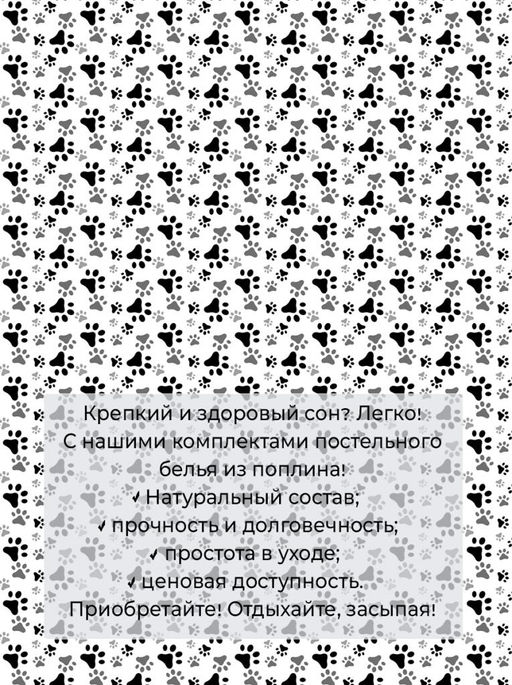 Крепкий и здоровый сон? Легко! С нашими комплектами постельного белья из поплина!

✓ Натуральный состав;
✓ прочность и долговечность;
✓ простота в уходе;
✓ ценовая доступность.

Приобретайте! Отдыхайте, засыпая!